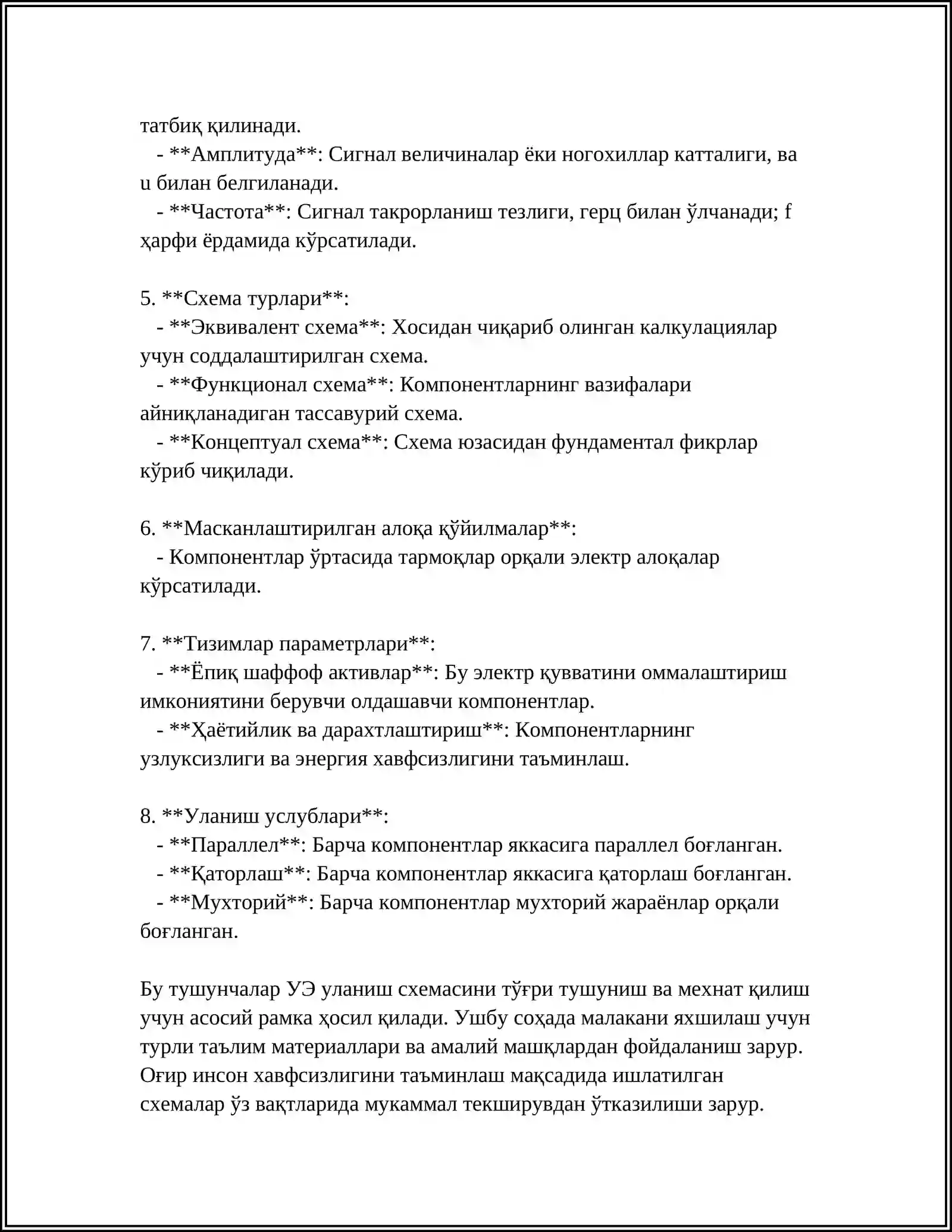 татбиқ қилинади.

- **Амплитуда**: Сигнал величиналар ёки ногохиллар катталиги, ва u билан белгиланади.

- **Частота**: Сигнал такрорланиш тезлиги, герц билан ўлчанади; f ҳарфи ёрдамида кўрсатилади.

5. **Схема турлари**:

- **Эквивалент схема**: Хосидан чиқариб олинган калкулациялар учун соддалаштирилган схема.

- **Функционал схема**: Компонентларнинг вазифалари айниқланадиган тассавурий схема.

- **Концептуал схема**: Схема юзасидан фундаментал фикрлар кўриб чиқилади.

6. **Масканлаштирилган алоқа қўйилмалар**:

- Компонентлар ўртасида тармоқлар орқали электр алоқалар кўрсатилади.

7. **Тизимлар параметрлари**:

- **Ёпиқ шаффоф активлар**: Бу электр қувватини оммалаштириш имкониятини берувчи олдашавчи компонентлар.

- **Ҳаётийлик ва дарахтлаштириш**: Компонентларнинг узлуксизлиги ва энергия хавфсизлигини таъминлаш.

8. **Уланиш услублари**:

- **Параллел**: Барча компонентлар яккасига параллел боғланган.

- **Қаторлаш**: Барча компонентлар яккасига қаторлаш боғланган.

- **Мухторий**: Барча компонентлар мухторий жараёнлар орқали боғланган.

Бу тушунчалар УЭ уланиш схемасини тўғри тушуниш ва мехнат қилиш учун асосий рамка ҳосил қилади. Ушбу соҳада малакани яхшилаш учун турли таълим материаллари ва амалий машқлардан фойдаланиш зарур. Оғир инсон хавфсизлигини таъминлаш мақсадида ишлатилган схемалар ўз вақтларида мукаммал текширувдан ўтказилиши зарур.